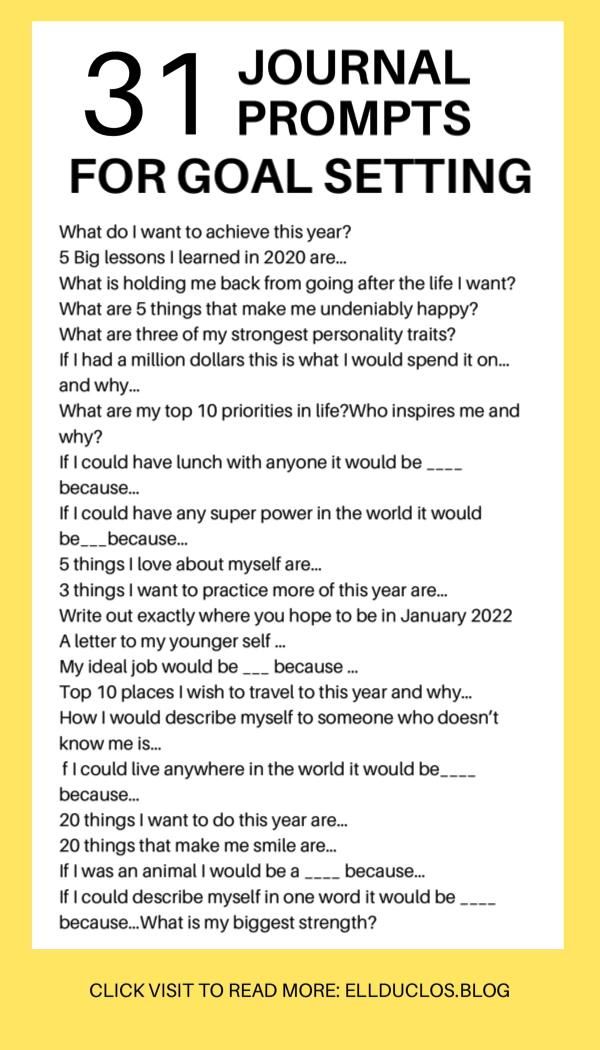 31 JOURNAL PROMPTS FOR GOAL SETTING

What do I want to achieve this year?
5 Big lessons I learned in 2020 are...
What is holding me back from going after the life I want?
What are 5 things that make me undeniably happy?
What are three of my strongest personality traits?
If I had a million dollars this is what I would spend it on... and why...
What are my top 10 priorities in life?Who inspires me and why?
If I could have lunch with anyone it would be ____ because...
If I could have any super power in the world it would be___because...
5 things I love about myself are...
3 things I want to practice more of this year are...
Write out exactly where you hope to be in January 2022
A letter to my younger self ...
My ideal job would be ___ because ...
Top 10 places I wish to travel to this year and why...
How I would describe myself to someone who doesn't know me is...
f I could live anywhere in the world it would be____ because...
20 things I want to do this year are...
20 things that make me smile are...
If I was an animal I would be a ____ because...
If I could describe myself in one word it would be ____ because...What is my biggest strength?

CLICK VISIT TO READ MORE: ELLDUCLOS.BLOG